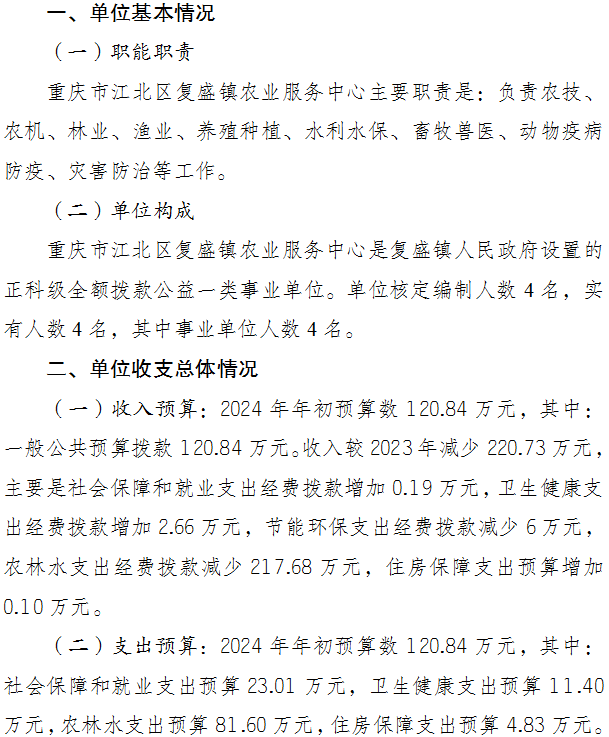 一、单位基本情况

（一）职能职责

重庆市江北区复盛镇农业服务中心主要职责是：负责农技、农机、林业、渔业、养殖种植、水利水保、畜牧兽医、动物疫病防疫、灾害防治等工作。

（二）单位构成

重庆市江北区复盛镇农业服务中心是复盛镇人民政府设置的正科级全额拨款公益一类事业单位。单位核定编制人数4名，实有人数4名，其中事业单位人数4名。

二、单位收支总体情况

（一）收入预算：2024年年初预算数120.84万元，其中：一般公共预算拨款120.84万元。收入较2023年减少220.73万元，主要是社会保障和就业支出经费拨款增加0.19万元，卫生健康支出经费拨款增加2.66万元，节能环保支出经费拨款减少6万元，农林水支出经费拨款减少217.68万元，住房保障支出预算增加0.10万元。

（二）支出预算：2024年年初预算数120.84万元，其中：社会保障和就业支出预算23.01万元，卫生健康支出预算11.40万元，农林水支出预算81.60万元，住房保障支出预算4.83万元。